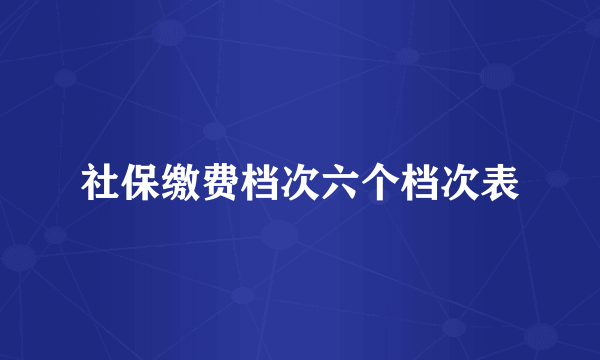 社保缴费档次六个档次表